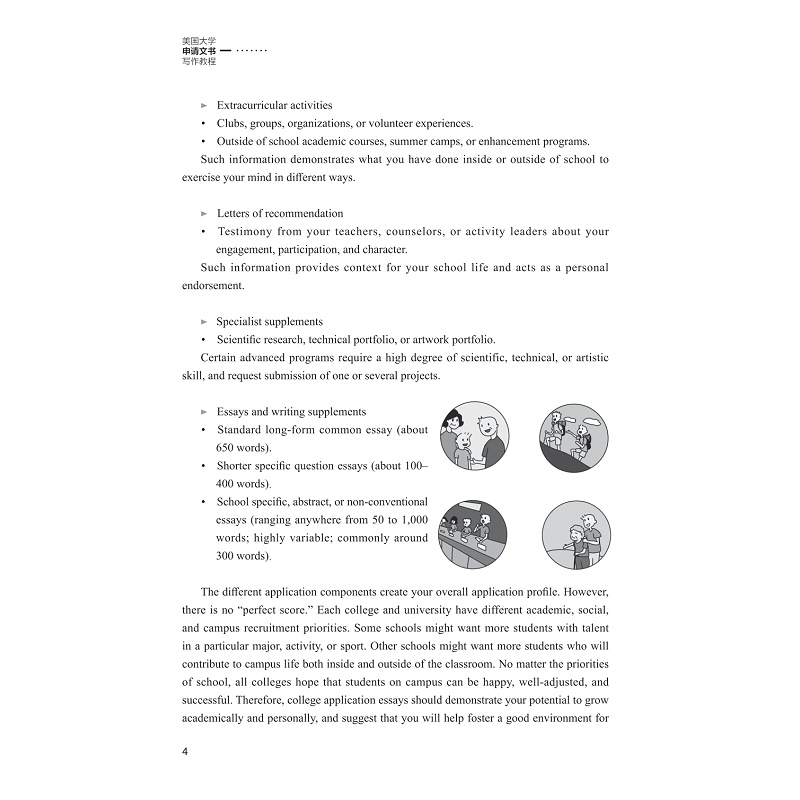 美国大学
申请文书
写作教程

► Extracurricular activities
• Clubs, groups, organizations, or volunteer experiences.
• Outside of school academic courses, summer camps, or enhancement programs.

Such information demonstrates what you have done inside or outside of school to exercise your mind in different ways.

► Letters of recommendation
• Testimony from your teachers, counselors, or activity leaders about your engagement, participation, and character.

Such information provides context for your school life and acts as a personal endorsement.

► Specialist supplements
• Scientific research, technical portfolio, or artwork portfolio.

Certain advanced programs require a high degree of scientific, technical, or artistic skill, and request submission of one or several projects.

► Essays and writing supplements
• Standard long-form common essay (about 650 words).
• Shorter specific question essays (about 100–400 words).
• School specific, abstract, or non-conventional essays (ranging anywhere from 50 to 1,000 words; highly variable; commonly around 300 words).

The different application components create your overall application profile. However, there is no "perfect score." Each college and university have different academic, social, and campus recruitment priorities. Some schools might want more students with talent in a particular major, activity, or sport. Other schools might want more students who will contribute to campus life both inside and outside of the classroom. No matter the priorities of school, all colleges hope that students on campus can be happy, well-adjusted, and successful. Therefore, college application essays should demonstrate your potential to grow academically and personally, and suggest that you will help foster a good environment for

4